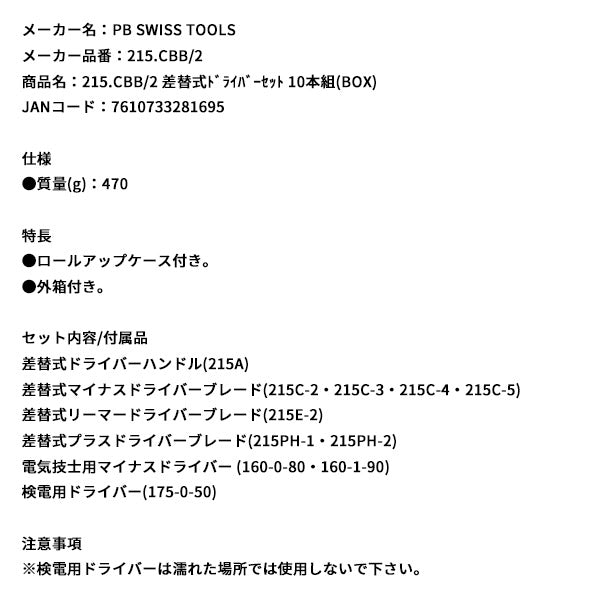 メーカー名：PB SWISS TOOLS
メーカー品番：215.CBB/2
商品名：215.CBB/2 差替式ﾄﾞﾗｲﾊﾞｰｾｯﾄ 10本組(BOX)
JANコード：7610733281695

仕様
●質量(g)：470

特長
●ロールアップケース付き。
●外箱付き。

セット内容/付属品
差替式ドライバーハンドル(215A)
差替式マイナスドライバーブレード(215C-2・215C-3・215C-4・215C-5)
差替式リーマードライバーブレード(215E-2)
差替式プラスドライバーブレード(215PH-1・215PH-2)
電気技士用マイナスドライバー (160-0-80・160-1-90)
検電用ドライバー(175-0-50)

注意事項
※検電用ドライバーは濡れた場所では使用しないで下さい。